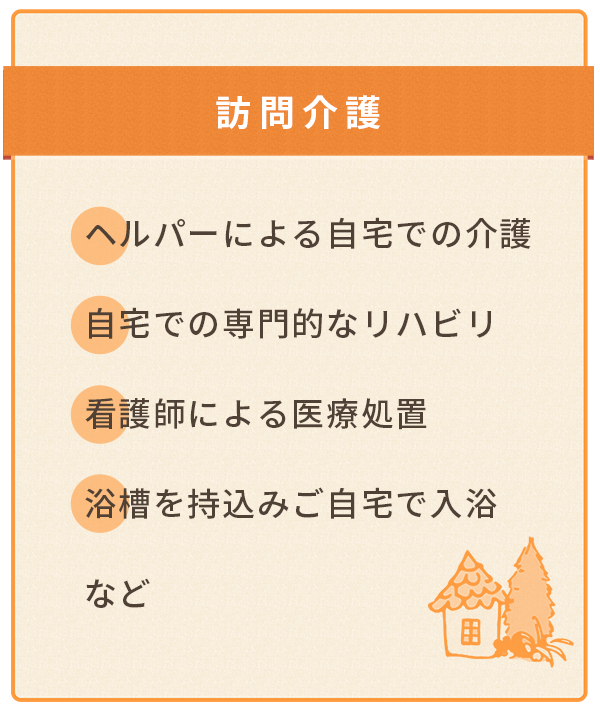 訪問介護

ヘルパーによる自宅での介護

自宅での専門的なリハビリ

看護師による医療処置

浴槽を持込みご自宅で入浴

など